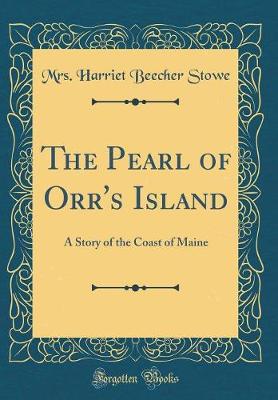 Mrs. Harriet Beecher Stowe

The Pearl of Orr's Island

A Story of the Coast of Maine

Forgotten Books